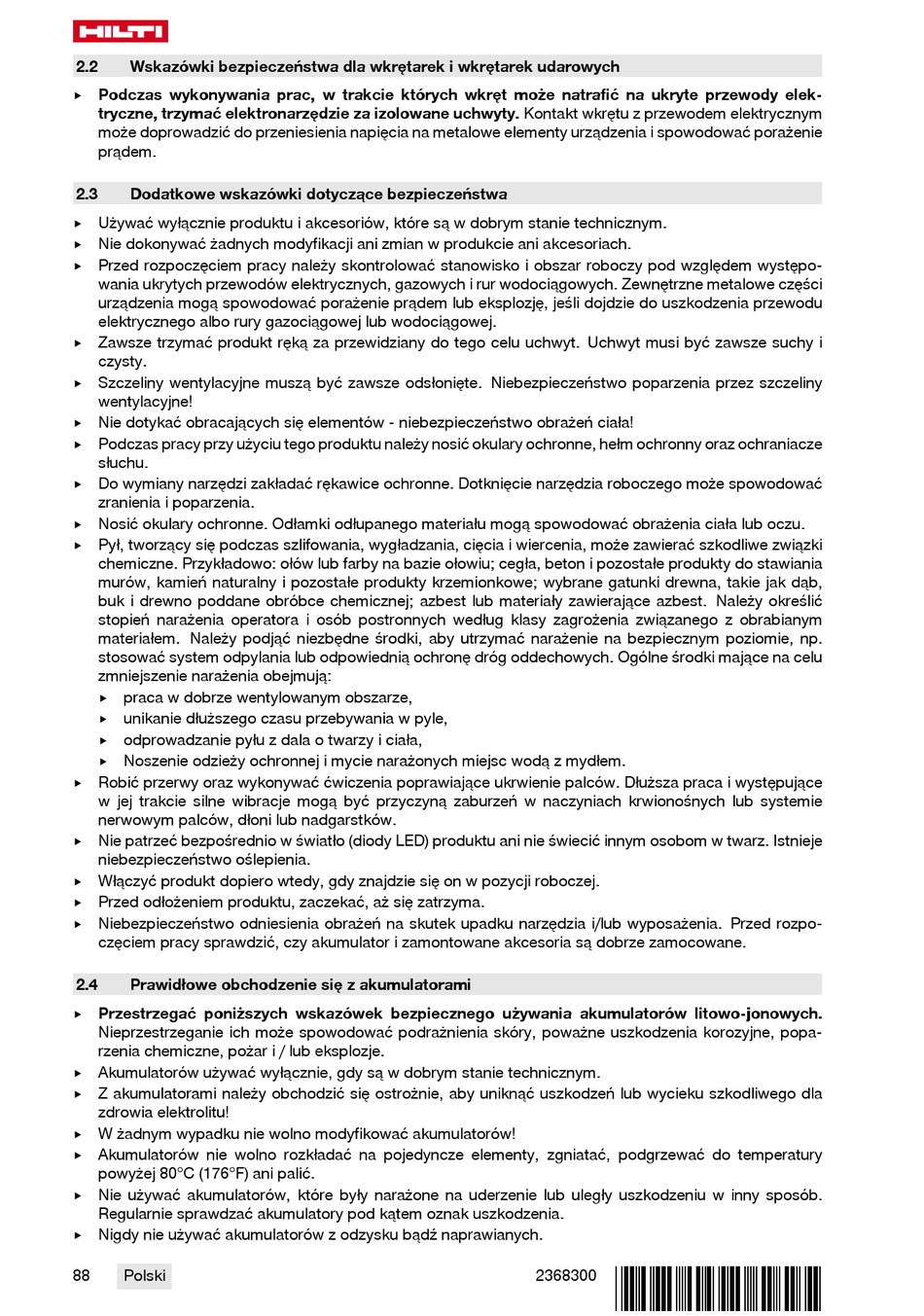 HILTI

2.2 Wskazówki bezpieczeństwa dla wkrętarek i wkrętarek udarowych

▶ **Podczas wykonywania prac, w trakcie których wkręt może natrafić na ukryte przewody elektryczne, trzymać elektronarzędzie za izolowane uchwyty.** Kontakt wkrętu z przewodem elektrycznym może doprowadzić do przeniesienia napięcia na metalowe elementy urządzenia i spowodować porażenie prądem.

2.3 Dodatkowe wskazówki dotyczące bezpieczeństwa

▶ Używać wyłącznie produktu i akcesoriów, które są w dobrym stanie technicznym.
▶ Nie dokonywać żadnych modyfikacji ani zmian w produkcie ani akcesoriach.
▶ Przed rozpoczęciem pracy należy skontrolować stanowisko i obszar roboczy pod względem występowania ukrytych przewodów elektrycznych, gazowych i rur wodociągowych. Zewnętrzne metalowe części urządzenia mogą spowodować porażenie prądem lub eksplozję, jeśli dojdzie do uszkodzenia przewodu elektrycznego albo rury gazociągowej lub wodociągowej.
▶ Zawsze trzymać produkt ręką za przewidziany do tego celu uchwyt. Uchwyt musi być zawsze suchy i czysty.
▶ Szczeliny wentylacyjne muszą być zawsze odsłonięte. Niebezpieczeństwo poparzenia przez szczeliny wentylacyjne!
▶ Nie dotykać obracających się elementów - niebezpieczeństwo obrażeń ciała!
▶ Podczas pracy przy użyciu tego produktu należy nosić okulary ochronne, hełm ochronny oraz ochraniacze słuchu.
▶ Do wymiany narzędzi zakładać rękawice ochronne. Dotknięcie narzędzia roboczego może spowodować zranienia i poparzenia.
▶ Nosić okulary ochronne. Odłamki odłupanego materiału mogą spowodować obrażenia ciała lub oczu.
▶ Pył, tworzący się podczas szlifowania, wygładzania, cięcia i wiercenia, może zawierać szkodliwe związki chemiczne. Przykładowo: ołów lub farby na bazie ołowiu; cegła, beton i pozostałe produkty do stawiania murów, kamień naturalny i pozostałe produkty krzemionkowe; wybrane gatunki drewna, takie jak dąb, buk i drewno poddane obróbce chemicznej; azbest lub materiały zawierające azbest. Należy określić stopień narażenia operatora i osób postronnych według klasy zagrożenia związanego z obrabianym materiałem. Należy podjąć niezbędne środki, aby utrzymać narażenie na bezpiecznym poziomie, np. stosować system odpylania lub odpowiednią ochronę dróg oddechowych. Ogólne środki mające na celu zmniejszenie narażenia obejmują:
▶ praca w dobrze wentylowanym obszarze,
▶ unikanie dłuższego czasu przebywania w pyle,
▶ odprowadzanie pyłu z dala o twarzy i ciała,
▶ Noszenie odzieży ochronnej i mycie narażonych miejsc wodą z mydłem.
▶ Robić przerwy oraz wykonywać ćwiczenia poprawiające ukrwienie palców. Dłuższa praca i występujące w jej trakcie silne wibracje mogą być przyczyną zaburzeń w naczyniach krwionośnych lub systemie nerwowym palców, dłoni lub nadgarstków.
▶ Nie patrzeć bezpośrednio w światło (diody LED) produktu ani nie świecić innym osobom w twarz. Istnieje niebezpieczeństwo oślepienia.
▶ Włączyć produkt dopiero wtedy, gdy znajdzie się on w pozycji roboczej.
▶ Przed odłożeniem produktu, zaczekać, aż się zatrzyma.
▶ Niebezpieczeństwo odniesienia obrażeń na skutek upadku narzędzia i/lub wyposażenia. Przed rozpoczęciem pracy sprawdzić, czy akumulator i zamontowane akcesoria są dobrze zamocowane.

2.4 Prawidłowe obchodzenie się z akumulatorami

▶ **Przestrzegać poniższych wskazówek bezpiecznego używania akumulatorów litowo-jonowych.** Nieprzestrzeganie ich może spowodować podrażnienia skóry, poważne uszkodzenia korozyjne, poparzenia chemiczne, pożar i / lub eksplozje.
▶ Akumulatorów używać wyłącznie, gdy są w dobrym stanie technicznym.
▶ Z akumulatorami należy obchodzić się ostrożnie, aby uniknąć uszkodzeń lub wycieku szkodliwego dla zdrowia elektrolitu!
▶ W żadnym wypadku nie wolno modyfikować akumulatorów!
▶ Akumulatorów nie wolno rozkładać na pojedyncze elementy, zgniatać, podgrzewać do temperatury powyżej 80°C (176°F) ani palić.
▶ Nie używać akumulatorów, które były narażone na uderzenie lub uległy uszkodzeniu w inny sposób. Regularnie sprawdzać akumulatory pod kątem oznak uszkodzenia.
▶ Nigdy nie używać akumulatorów z odzysku bądź naprawianych.

88 Polski 2368300